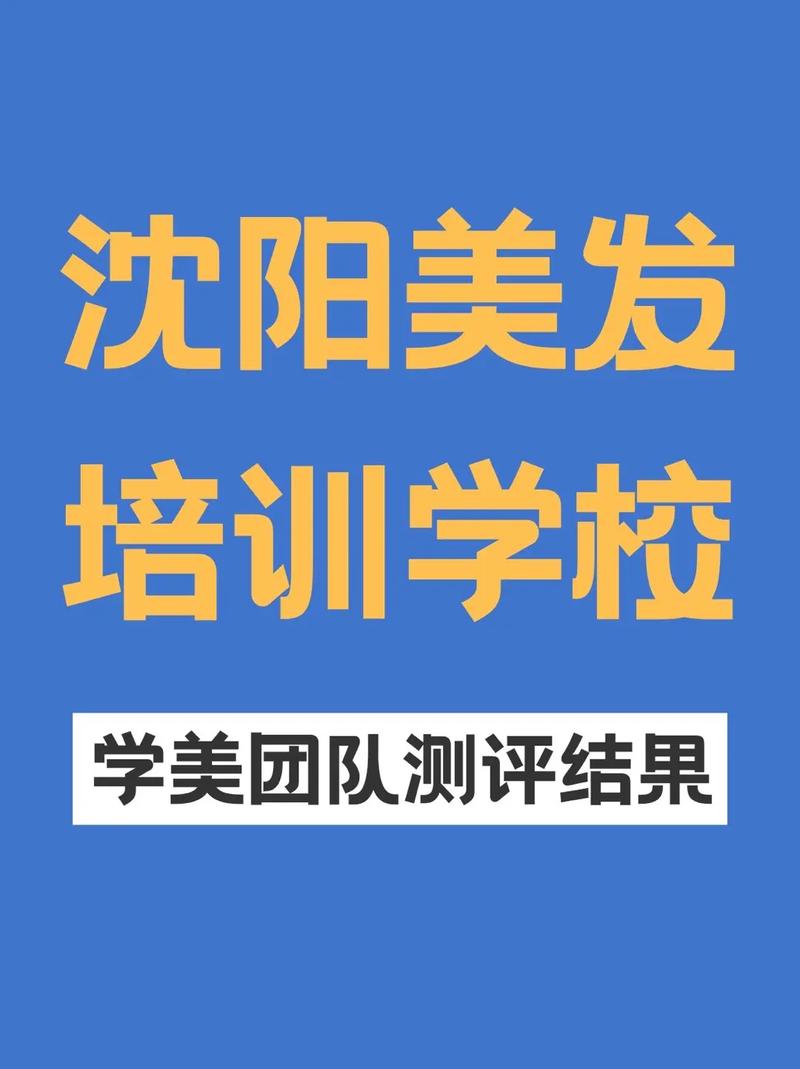 沈阳美发
培训学校

学美团队测评结果